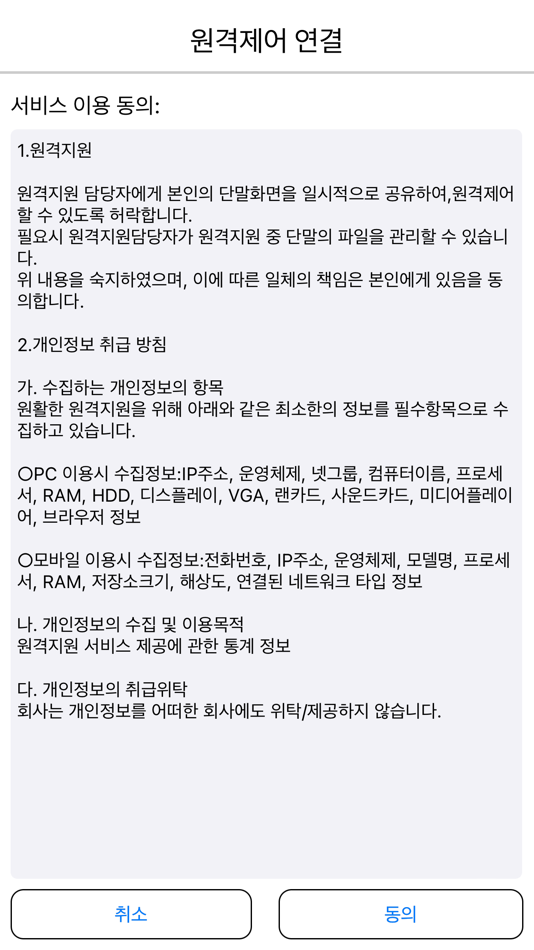 원격제어 연결

서비스 이용 동의:

1.원격지원

원격지원 담당자에게 본인의 단말화면을 일시적으로 공유하여,원격제어 할 수 있도록 허락합니다.
필요시 원격지원담당자가 원격지원 중 단말의 파일을 관리할 수 있습니다.
위 내용을 숙지하였으며, 이에 따른 일체의 책임은 본인에게 있음을 동의합니다.

2.개인정보 취급 방침

가. 수집하는 개인정보의 항목
원활한 원격지원을 위해 아래와 같은 최소한의 정보를 필수항목으로 수집하고 있습니다.

○PC 이용시 수집정보:IP주소, 운영체제, 넷그룹, 컴퓨터이름, 프로세서, RAM, HDD, 디스플레이, VGA, 랜카드, 사운드카드, 미디어플레이어, 브라우저 정보

○모바일 이용시 수집정보:전화번호, IP주소, 운영체제, 모델명, 프로세서, RAM, 저장소크기, 해상도, 연결된 네트워크 타입 정보

나. 개인정보의 수집 및 이용목적
원격지원 서비스 제공에 관한 통계 정보

다. 개인정보의 취급위탁
회사는 개인정보를 어떠한 회사에도 위탁/제공하지 않습니다.

취소

동의